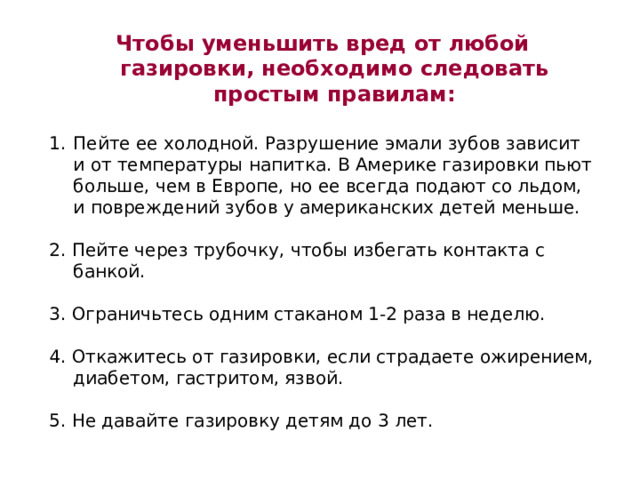 Чтобы уменьшить вред от любой газировки, необходимо следовать простым правилам:

1. Пейте ее холодной. Разрушение эмали зубов зависит и от температуры напитка. В Америке газировки пьют больше, чем в Европе, но ее всегда подают со льдом, и повреждений зубов у американских детей меньше.

2. Пейте через трубочку, чтобы избегать контакта с банкой.

3. Ограничьтесь одним стаканом 1-2 раза в неделю.

4. Откажитесь от газировки, если страдаете ожирением, диабетом, гастритом, язвой.

5. Не давайте газировку детям до 3 лет.